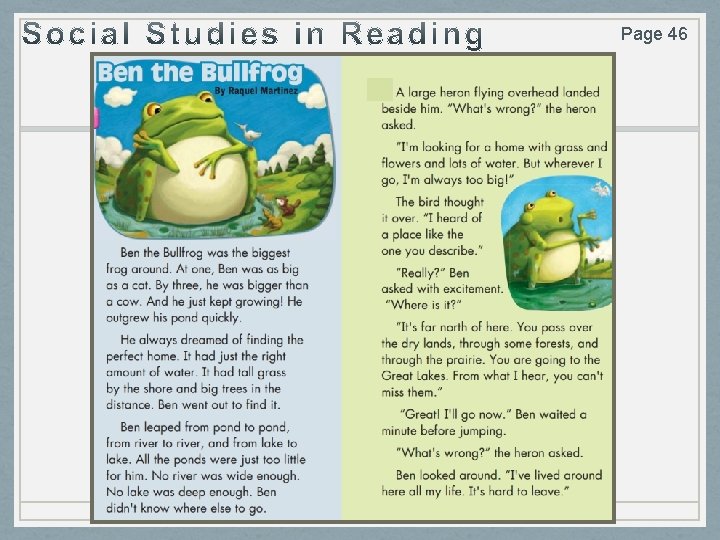 Social Studies in Reading

Page 46

Ben the Bullfrog

By Raquel Martinez

Ben the Bullfrog was the biggest frog around. At one, Ben was as big as a cat. By three, he was bigger than a cow. And he just kept growing! He outgrew his pond quickly.

He always dreamed of finding the perfect home. It had just the right amount of water. It had tall grass by the shore and big trees in the distance. Ben went out to find it.

Ben leaped from pond to pond, from river to river, and from lake to lake. All the ponds were just too little for him. No river was wide enough. No lake was deep enough. Ben didn't know where else to go.

A large heron flying overhead landed beside him. "What's wrong?" the heron asked.

"I'm looking for a home with grass and flowers and lots of water. But wherever I go, I'm always too big!"

The bird thought it over. "I heard of a place like the one you describe."

"Really?" Ben asked with excitement. "Where is it?"

"It's far north of here. You pass over the dry lands, through some forests, and through the prairie. You are going to the Great Lakes. From what I hear, you can't miss them."

"Great! I'll go now." Ben waited a minute before jumping.

"What's wrong?" the heron asked.

Ben looked around. "I've lived around here all my life. It's hard to leave."